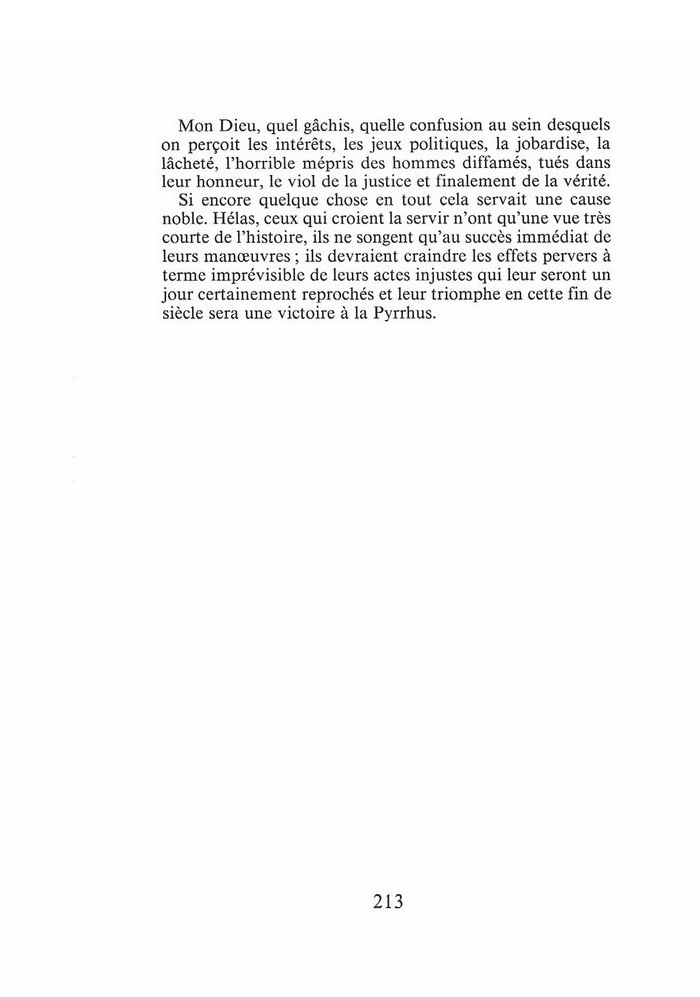 Mon Dieu, quel gâchis, quelle confusion au sein desquels on perçoit les intérêts, les jeux politiques, la jobardise, la lâcheté, l'horrible mépris des hommes diffamés, tués dans leur honneur, le viol de la justice et finalement de la vérité.

Si encore quelque chose en tout cela servait une cause noble. Hélas, ceux qui croient la servir n'ont qu'une vue très courte de l'histoire, ils ne songent qu'au succès immédiat de leurs manœuvres ; ils devraient craindre les effets pervers à terme imprévisible de leurs actes injustes qui leur seront un jour certainement reprochés et leur triomphe en cette fin de siècle sera une victoire à la Pyrrhus.

213